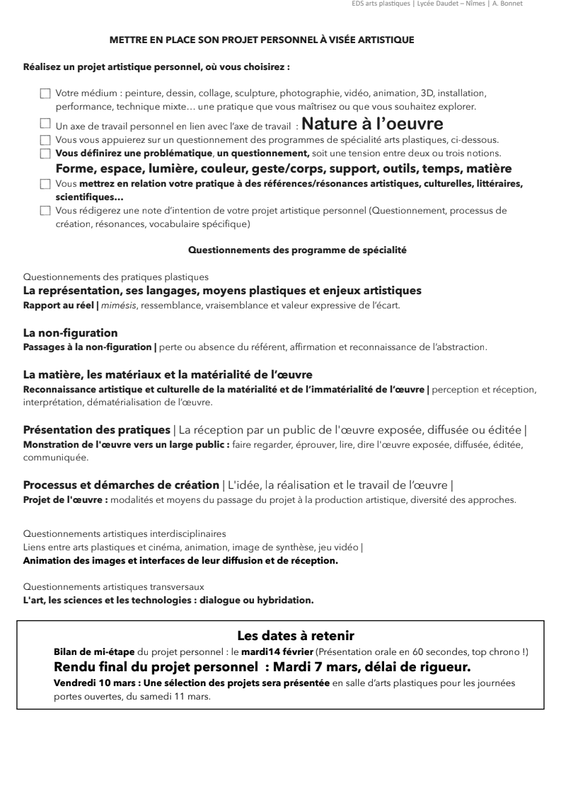 EDS arts plastiques | Lycée Daudet – Nîmes | A. Bonnet

METTRE EN PLACE SON PROJET PERSONNEL À VISÉE ARTISTIQUE

Réalisez un projet artistique personnel, où vous choisirez :

☐ Votre médium : peinture, dessin, collage, sculpture, photographie, vidéo, animation, 3D, installation, performance, technique mixte… une pratique que vous maîtrisez ou que vous souhaitez explorer.
☐ Un axe de travail personnel en lien avec l'axe de travail : Nature à l'oeuvre
☐ Vous vous appuierez sur un questionnement des programmes de spécialité arts plastiques, ci-dessous.
☐ Vous définirez une problématique, un questionnement, soit une tension entre deux ou trois notions.
Forme, espace, lumière, couleur, geste/corps, support, outils, temps, matière
☐ Vous mettrez en relation votre pratique à des références/résonances artistiques, culturelles, littéraires, scientifiques…
☐ Vous rédigerez une note d'intention de votre projet artistique personnel (Questionnement, processus de création, résonances, vocabulaire spécifique)

Questionnements des programme de spécialité

Questionnements des pratiques plastiques
La représentation, ses langages, moyens plastiques et enjeux artistiques
Rapport au réel | mimésis, ressemblance, vraisemblance et valeur expressive de l'écart.

La non-figuration
Passages à la non-figuration | perte ou absence du référent, affirmation et reconnaissance de l'abstraction.

La matière, les matériaux et la matérialité de l'œuvre
Reconnaissance artistique et culturelle de la matérialité et de l'immatérialité de l'œuvre | perception et réception, interprétation, dématérialisation de l'œuvre.

Présentation des pratiques | La réception par un public de l'œuvre exposée, diffusée ou éditée |
Monstration de l'œuvre vers un large public : faire regarder, éprouver, lire, dire l'œuvre exposée, diffusée, éditée, communiquée.

Processus et démarches de création | L'idée, la réalisation et le travail de l'œuvre |
Projet de l'œuvre : modalités et moyens du passage du projet à la production artistique, diversité des approches.

Questionnements artistiques interdisciplinaires
Liens entre arts plastiques et cinéma, animation, image de synthèse, jeu vidéo |
Animation des images et interfaces de leur diffusion et de réception.

Questionnements artistiques transversaux
L'art, les sciences et les technologies : dialogue ou hybridation.

Les dates à retenir
Bilan de mi-étape du projet personnel : le mardi14 février (Présentation orale en 60 secondes, top chrono !)
Rendu final du projet personnel : Mardi 7 mars, délai de rigueur.
Vendredi 10 mars : Une sélection des projets sera présentée en salle d'arts plastiques pour les journées portes ouvertes, du samedi 11 mars.